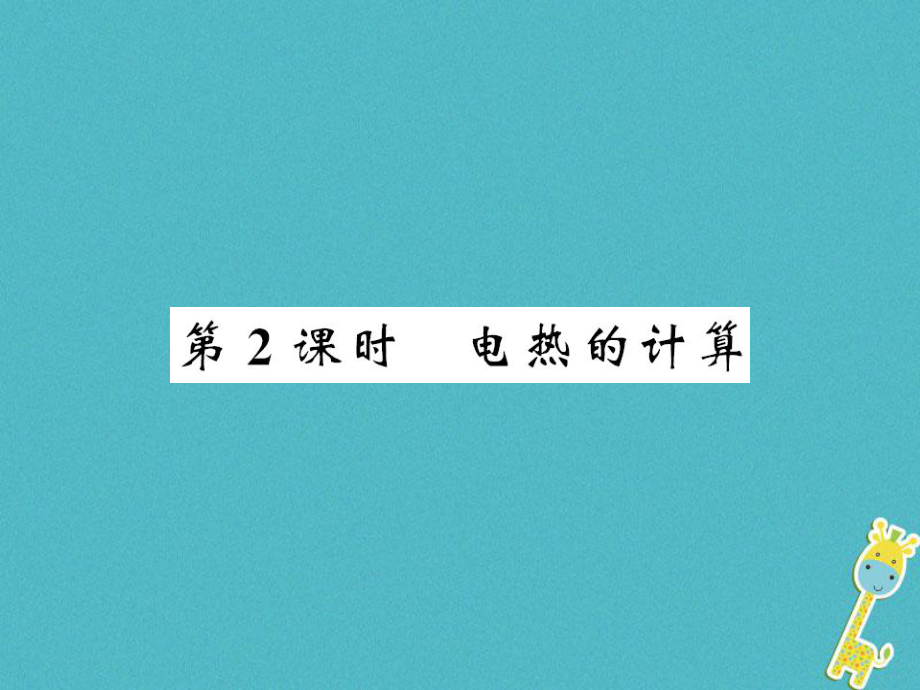 第 2 课时　电热的计算